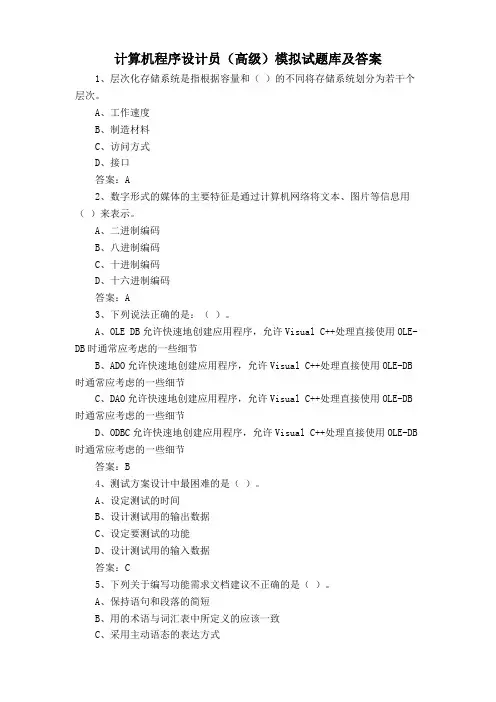 计算机程序设计员（高级）模拟试题库及答案

1、层次化存储系统是指根据容量和（ ）的不同将存储系统划分为若干个层次。

A、工作速度

B、制造材料

C、访问方式

D、接口

答案：A

2、数字形式的媒体的主要特征是通过计算机网络将文本、图片等信息用（ ）来表示。

A、二进制编码

B、八进制编码

C、十进制编码

D、十六进制编码

答案：A

3、下列说法正确的是：（ ）。

A、OLE DB允许快速地创建应用程序，允许Visual C++处理直接使用OLE-DB时通常应考虑的一些细节

B、ADO允许快速地创建应用程序，允许Visual C++处理直接使用OLE-DB时通常应考虑的一些细节

C、DAO允许快速地创建应用程序，允许Visual C++处理直接使用OLE-DB时通常应考虑的一些细节

D、ODBC允许快速地创建应用程序，允许Visual C++处理直接使用OLE-DB时通常应考虑的一些细节

答案：B

4、测试方案设计中最困难的是（ ）。

A、设定测试的时间

B、设计测试用的输出数据

C、设定要测试的功能

D、设计测试用的输入数据

答案：C

5、下列关于编写功能需求文档建议不正确的是（ ）。

A、保持语句和段落的简短

B、用的术语与词汇表中所定义的应该一致

C、采用主动语态的表达方式